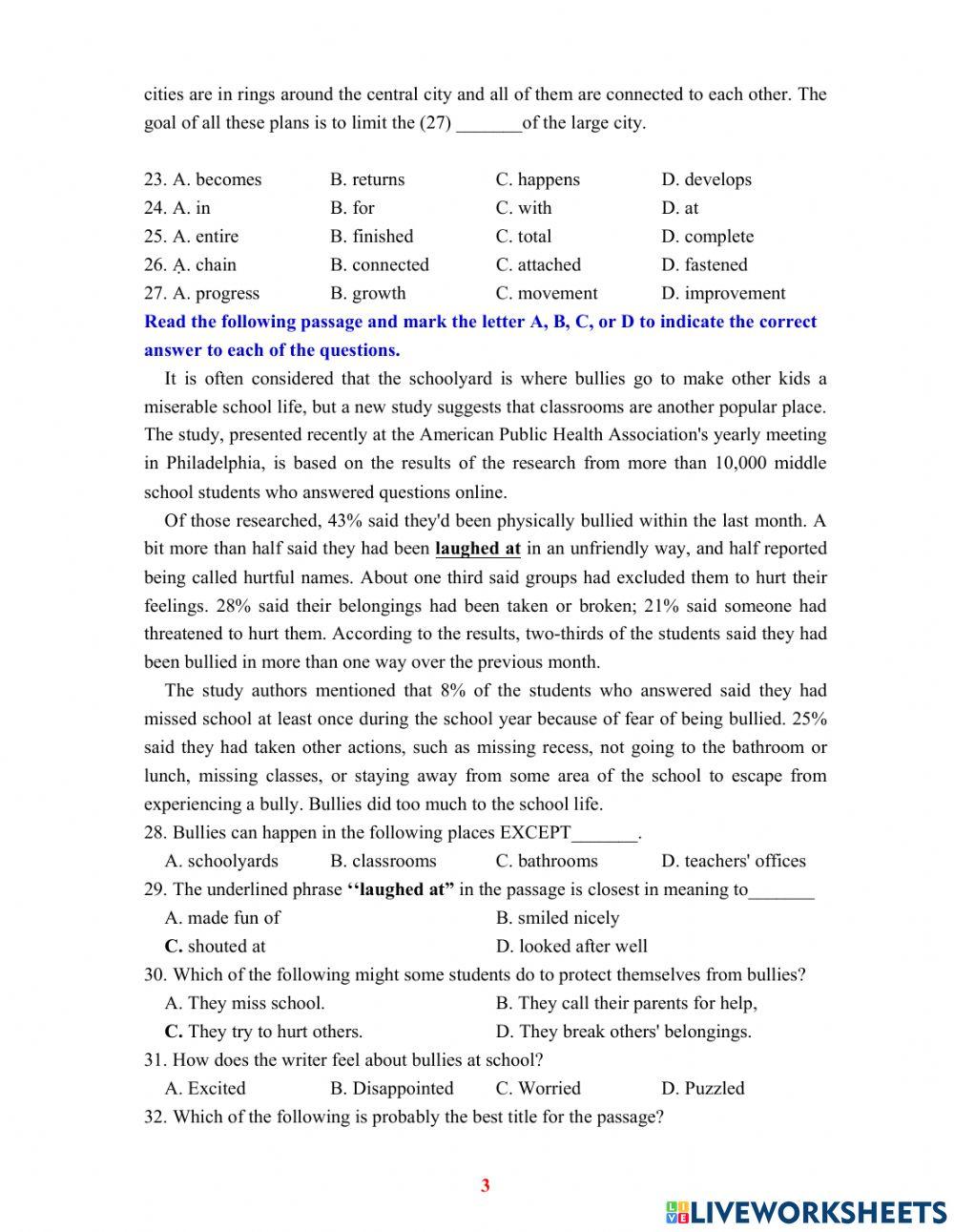 cities are in rings around the central city and all of them are connected to each other. The goal of all these plans is to limit the (27) _______of the large city.

23. A. becomes B. returns C. happens D. develops
24. A. in B. for C. with D. at
25. A. entire B. finished C. total D. complete
26. A. chain B. connected C. attached D. fastened
27. A. progress B. growth C. movement D. improvement

Read the following passage and mark the letter A, B, C, or D to indicate the correct answer to each of the questions.

It is often considered that the schoolyard is where bullies go to make other kids a miserable school life, but a new study suggests that classrooms are another popular place. The study, presented recently at the American Public Health Association's yearly meeting in Philadelphia, is based on the results of the research from more than 10,000 middle school students who answered questions online.

Of those researched, 43% said they'd been physically bullied within the last month. A bit more than half said they had been laughed at in an unfriendly way, and half reported being called hurtful names. About one third said groups had excluded them to hurt their feelings. 28% said their belongings had been taken or broken; 21% said someone had threatened to hurt them. According to the results, two-thirds of the students said they had been bullied in more than one way over the previous month.

The study authors mentioned that 8% of the students who answered said they had missed school at least once during the school year because of fear of being bullied. 25% said they had taken other actions, such as missing recess, not going to the bathroom or lunch, missing classes, or staying away from some area of the school to escape from experiencing a bully. Bullies did too much to the school life.

28. Bullies can happen in the following places EXCEPT_______.
A. schoolyards B. classrooms C. bathrooms D. teachers' offices
29. The underlined phrase ‘‘laughed at” in the passage is closest in meaning to_______
A. made fun of B. smiled nicely
C. shouted at D. looked after well
30. Which of the following might some students do to protect themselves from bullies?
A. They miss school. B. They call their parents for help,
C. They try to hurt others. D. They break others' belongings.
31. How does the writer feel about bullies at school?
A. Excited B. Disappointed C. Worried D. Puzzled
32. Which of the following is probably the best title for the passage?

3

LIVEWORKSHEETS